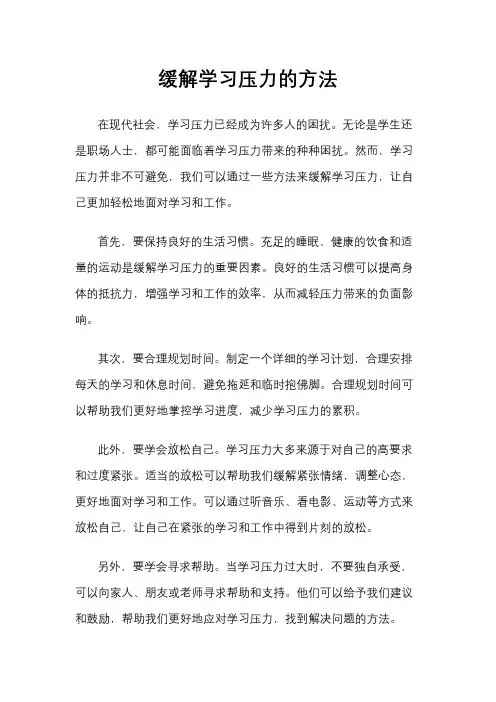 缓解学习压力的方法

在现代社会，学习压力已经成为许多人的困扰。无论是学生还是职场人士，都可能面临着学习压力带来的种种困扰。然而，学习压力并非不可避免，我们可以通过一些方法来缓解学习压力，让自己更加轻松地面对学习和工作。

首先，要保持良好的生活习惯。充足的睡眠、健康的饮食和适量的运动是缓解学习压力的重要因素。良好的生活习惯可以提高身体的抵抗力，增强学习和工作的效率，从而减轻压力带来的负面影响。

其次，要合理规划时间。制定一个详细的学习计划，合理安排每天的学习和休息时间，避免拖延和临时抱佛脚。合理规划时间可以帮助我们更好地掌控学习进度，减少学习压力的累积。

此外，要学会放松自己。学习压力大多来源于对自己的高要求和过度紧张。适当的放松可以帮助我们缓解紧张情绪，调整心态，更好地面对学习和工作。可以通过听音乐、看电影、运动等方式来放松自己，让自己在紧张的学习和工作中得到片刻的放松。

另外，要学会寻求帮助。当学习压力过大时，不要独自承受，可以向家人、朋友或老师寻求帮助和支持。他们可以给予我们建议和鼓励，帮助我们更好地应对学习压力，找到解决问题的方法。